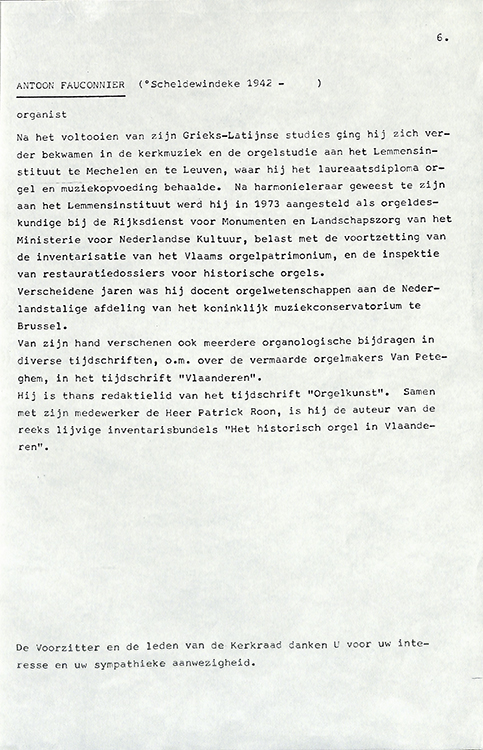 6.

ANTOON FAUCONNIER (°Scheldewindeke 1942 - )

organist

Na het voltooien van zijn Grieks-Latijnse studies ging hij zich verder bekwamen in de kerkmuziek en de orgelstudie aan het Lemmensinstituut te Mechelen en te Leuven, waar hij het laureaatsdiploma orgel en muziekopvoeding behaalde. Na harmonieleraar geweest te zijn aan het Lemmensinstituut werd hij in 1973 aangesteld als orgeldeskundige bij de Rijksdienst voor Monumenten en Landschapszorg van het Ministerie voor Nederlandse Kultuur, belast met de voortzetting van de inventarisatie van het Vlaams orgelpatrimonium, en de inspektie van restauratiedossiers voor historische orgels.
Verscheidene jaren was hij docent orgelwetenschappen aan de Nederlandstalige afdeling van het koninklijk muziekconservatorium te Brussel.
Van zijn hand verschenen ook meerdere organologische bijdragen in diverse tijdschriften, o.m. over de vermaarde orgelmakers Van Peteghem, in het tijdschrift "Vlaanderen".
Hij is thans redaktielid van het tijdschrift "Orgelkunst". Samen met zijn medewerker de Heer Patrick Roon, is hij de auteur van de reeks lijvige inventarisbundels "Het historisch orgel in Vlaanderen".

De Voorzitter en de leden van de Kerkraad danken U voor uw interesse en uw sympathieke aanwezigheid.